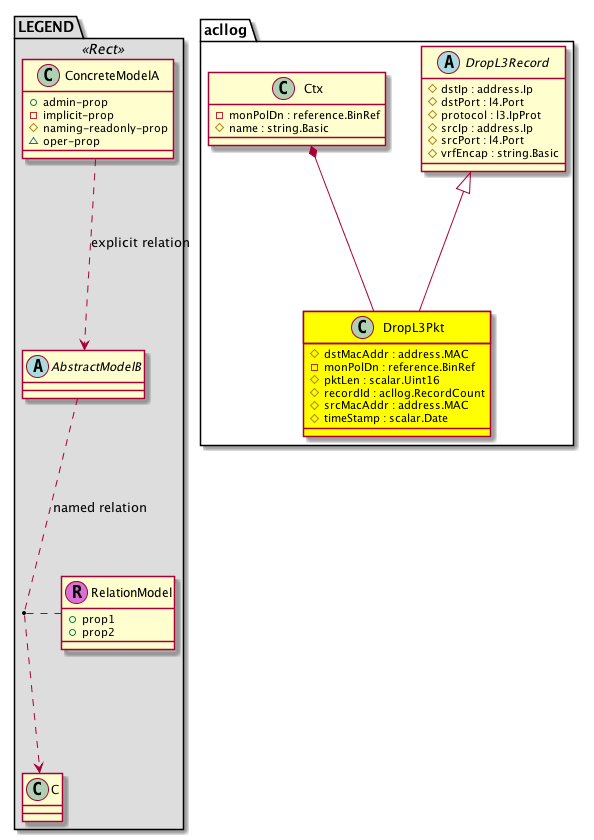 LEGEND

«Rect»

C ConcreteModelA

+ admin-prop
- implicit-prop
# naming-readonly-prop
△ oper-prop

explicit relation

A AbstractModelB

named relation

R RelationModel

+ prop1
+ prop2

C C

acllog

C Ctx

- monPolDn : reference.BinRef
# name : string.Basic

A DropL3Record

# dstIp : address.Ip
# dstPort : l4.Port
# protocol : l3.IpProt
# srcIp : address.Ip
# srcPort : l4.Port
# vrfEncap : string.Basic

C DropL3Pkt

# dstMacAddr : address.MAC
- monPolDn : reference.BinRef
# pktLen : scalar.Uint16
# recordId : acllog.RecordCount
# srcMacAddr : address.MAC
# timeStamp : scalar.Date